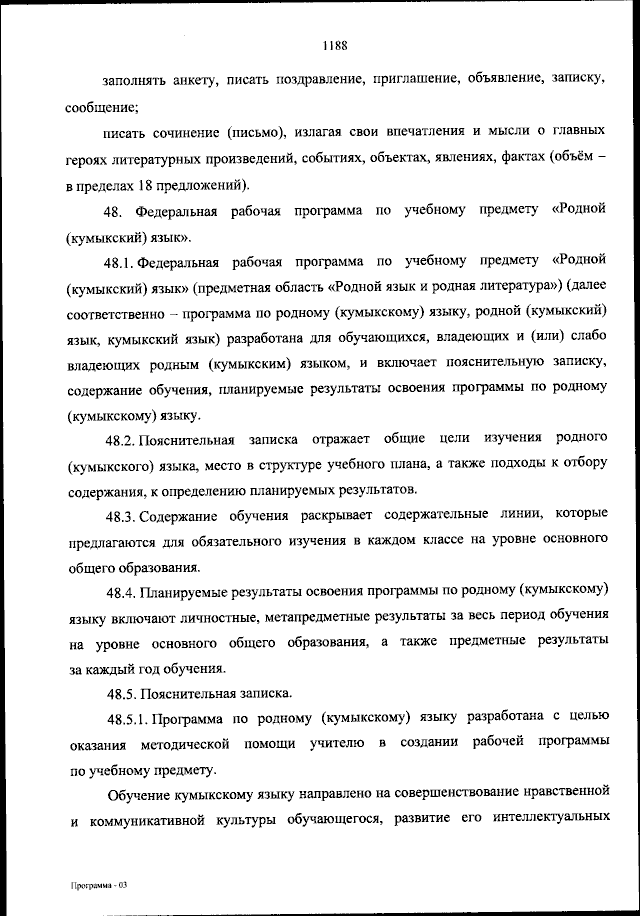 1188

заполнять анкету, писать поздравление, приглашение, объявление, записку, сообщение;

писать сочинение (письмо), излагая свои впечатления и мысли о главных героях литературных произведений, событиях, объектах, явлениях, фактах (объём – в пределах 18 предложений).

48. Федеральная рабочая программа по учебному предмету «Родной (кумыкский) язык».

48.1. Федеральная рабочая программа по учебному предмету «Родной (кумыкский) язык» (предметная область «Родной язык и родная литература») (далее соответственно – программа по родному (кумыкскому) языку, родной (кумыкский) язык, кумыкский язык) разработана для обучающихся, владеющих и (или) слабо владеющих родным (кумыкским) языком, и включает пояснительную записку, содержание обучения, планируемые результаты освоения программы по родному (кумыкскому) языку.

48.2. Пояснительная записка отражает общие цели изучения родного (кумыкского) языка, место в структуре учебного плана, а также подходы к отбору содержания, к определению планируемых результатов.

48.3. Содержание обучения раскрывает содержательные линии, которые предлагаются для обязательного изучения в каждом классе на уровне основного общего образования.

48.4. Планируемые результаты освоения программы по родному (кумыкскому) языку включают личностные, метапредметные результаты за весь период обучения на уровне основного общего образования, а также предметные результаты за каждый год обучения.

48.5. Пояснительная записка.

48.5.1. Программа по родному (кумыкскому) языку разработана с целью оказания методической помощи учителю в создании рабочей программы по учебному предмету.

Обучение кумыкскому языку направлено на совершенствование нравственной и коммуникативной культуры обучающегося, развитие его интеллектуальных

Программа - 03